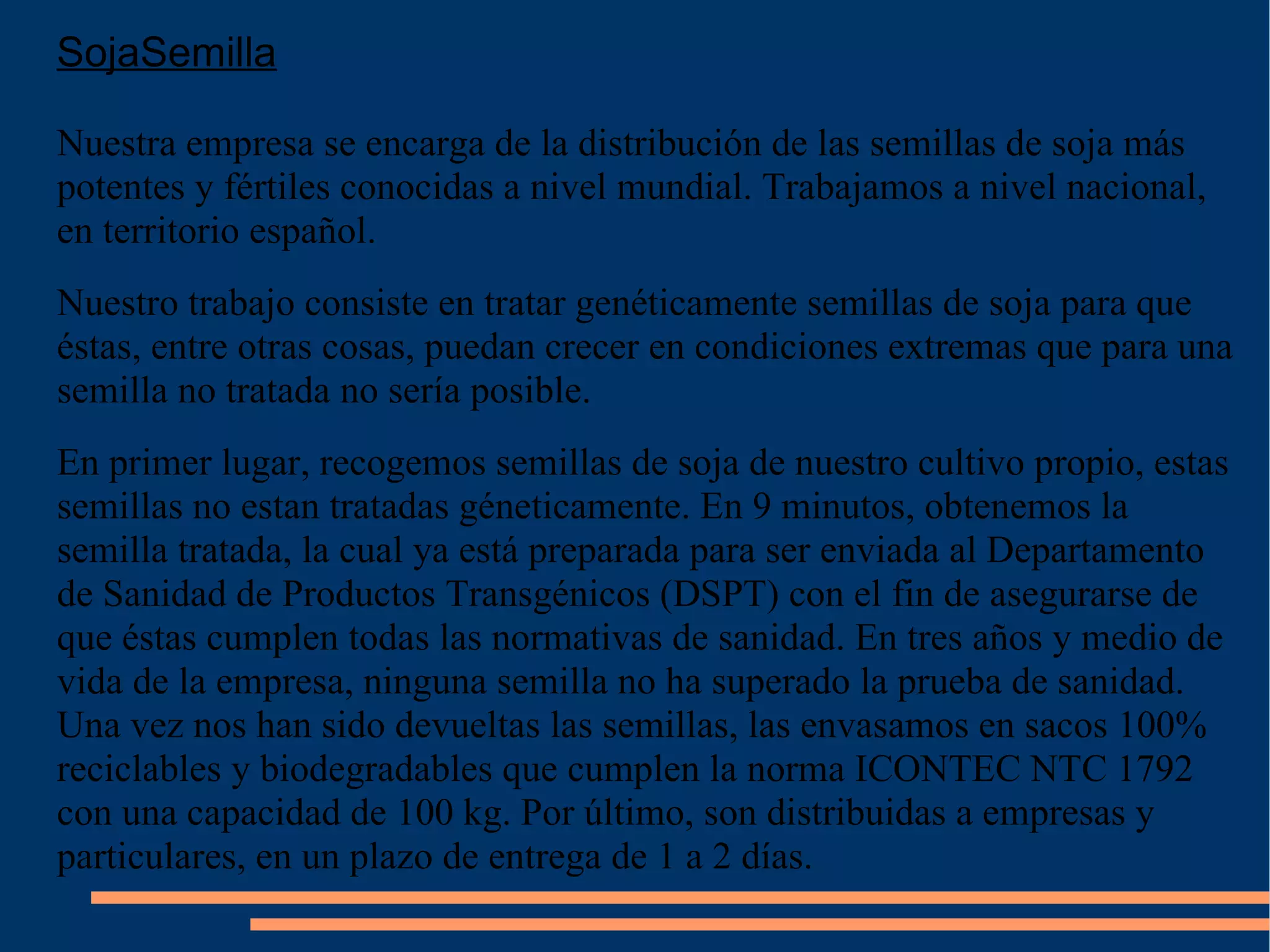 SojaSemilla

Nuestra empresa se encarga de la distribución de las semillas de soja más potentes y fértiles conocidas a nivel mundial. Trabajamos a nivel nacional, en territorio español.

Nuestro trabajo consiste en tratar genéticamente semillas de soja para que éstas, entre otras cosas, puedan crecer en condiciones extremas que para una semilla no tratada no sería posible.

En primer lugar, recogemos semillas de soja de nuestro cultivo propio, estas semillas no estan tratadas géneticamente. En 9 minutos, obtenemos la semilla tratada, la cual ya está preparada para ser enviada al Departamento de Sanidad de Productos Transgénicos (DSPT) con el fin de asegurarse de que éstas cumplen todas las normativas de sanidad. En tres años y medio de vida de la empresa, ninguna semilla no ha superado la prueba de sanidad. Una vez nos han sido devueltas las semillas, las envasamos en sacos 100% reciclables y biodegradables que cumplen la norma ICONTEC NTC 1792 con una capacidad de 100 kg. Por último, son distribuidas a empresas y particulares, en un plazo de entrega de 1 a 2 días.